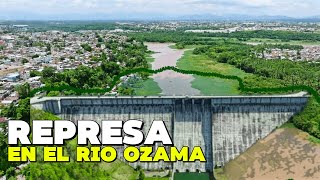 REPRESA
EN EL RIO OZAMA